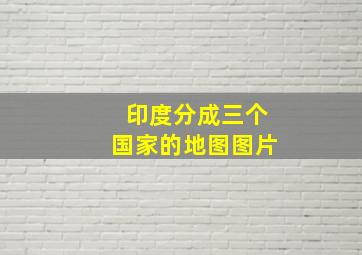 印度分成三个
国家的地图图片